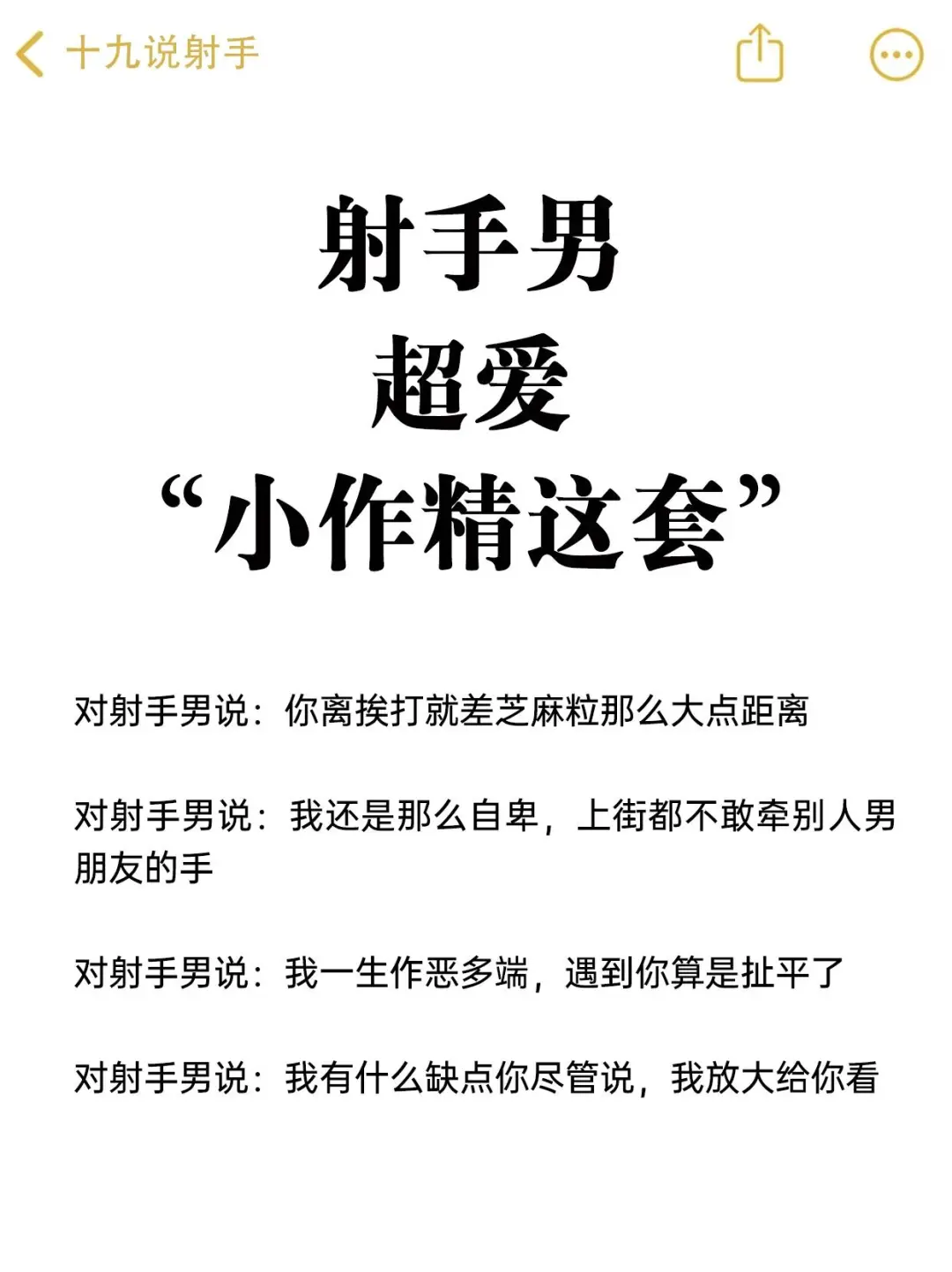 十九说射手

射手男
超爱
“小作精这套”

对射手男说：你离挨打就差芝麻粒那么大点距离

对射手男说：我还是那么自卑，上街都不敢牵别人男朋友的手

对射手男说：我一生作恶多端，遇到你算是扯平了

对射手男说：我有什么缺点你尽管说，我放大给你看